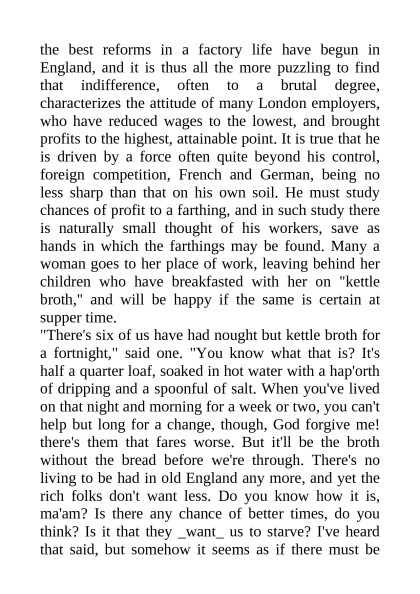 the best reforms in a factory life have begun in England, and it is thus all the more puzzling to find that indifference, often to a brutal degree, characterizes the attitude of many London employers, who have reduced wages to the lowest, and brought profits to the highest, attainable point. It is true that he is driven by a force often quite beyond his control, foreign competition, French and German, being no less sharp than that on his own soil. He must study chances of profit to a farthing, and in such study there is naturally small thought of his workers, save as hands in which the farthings may be found. Many a woman goes to her place of work, leaving behind her children who have breakfasted with her on "kettle broth," and will be happy if the same is certain at supper time.
"There's six of us have had nought but kettle broth for a fortnight," said one. "You know what that is? It's half a quarter loaf, soaked in hot water with a hap'orth of dripping and a spoonful of salt. When you've lived on that night and morning for a week or two, you can't help but long for a change, though, God forgive me! there's them that fares worse. But it'll be the broth without the bread before we're through. There's no living to be had in old England any more, and yet the rich folks don't want less. Do you know how it is, ma'am? Is there any chance of better times, do you think? Is it that they _want_ us to starve? I've heard that said, but somehow it seems as if there must be